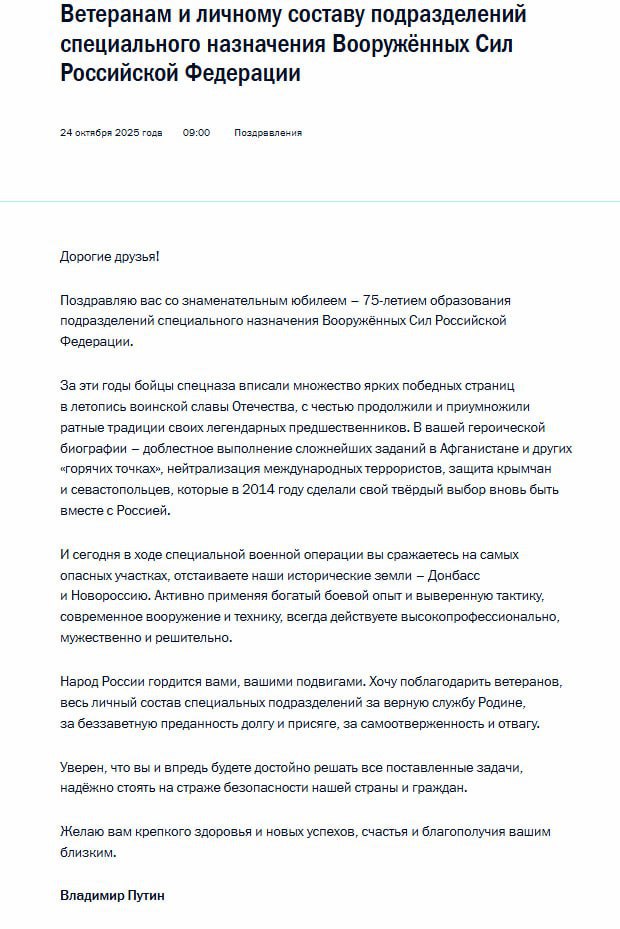 Ветеранам и личному составу подразделений специального назначения Вооружённых Сил Российской Федерации

24 октября 2025 года 09:00 Поздравления

Дорогие друзья!

Поздравляю вас со знаменательным юбилеем – 75-летием образования подразделений специального назначения Вооружённых Сил Российской Федерации.

За эти годы бойцы спецназа вписали множество ярких победных страниц в летопись воинской славы Отечества, с честью продолжили и приумножили ратные традиции своих легендарных предшественников. В вашей героической биографии – доблестное выполнение сложнейших заданий в Афганистане и других «горячих точках», нейтрализация международных террористов, защита крымчан и севастопольцев, которые в 2014 году сделали свой твёрдый выбор вновь быть вместе с Россией.

И сегодня в ходе специальной военной операции вы сражаетесь на самых опасных участках, отстаиваете наши исторические земли – Донбасс и Новороссию. Активно применяя богатый боевой опыт и выверенную тактику, современное вооружение и технику, всегда действуете высокопрофессионально, мужественно и решительно.

Народ России гордится вами, вашими подвигами. Хочу поблагодарить ветеранов, весь личный состав специальных подразделений за верную службу Родине, за беззаветную преданность долгу и присяге, за самоотверженность и отвагу.

Уверен, что вы и впредь будете достойно решать все поставленные задачи, надёжно стоять на страже безопасности нашей страны и граждан.

Желаю вам крепкого здоровья и новых успехов, счастья и благополучия вашим близким.

Владимир Путин